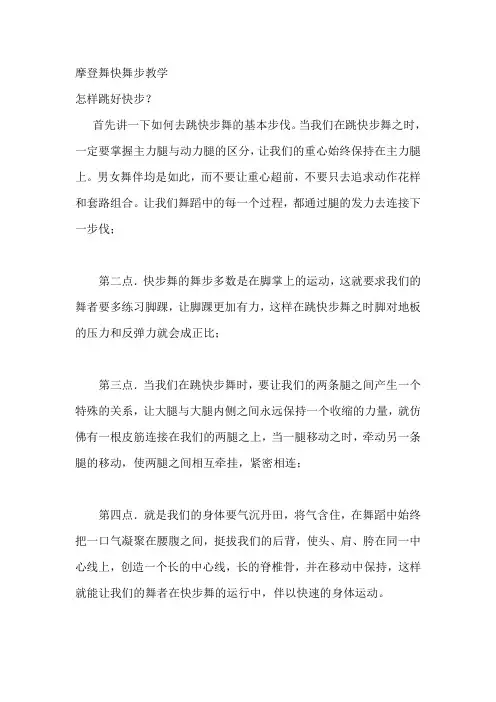 摩登舞快舞步教学

怎样跳好快步？

首先讲一下如何去跳快步舞的基本步伐。当我们在跳快步舞之时，一定要掌握主力腿与动力腿的区分，让我们的重心始终保持在主力腿上。男女舞伴均是如此，而不要让重心超前，不要只去追求动作花样和套路组合。让我们舞蹈中的每一个过程，都通过腿的发力去连接下一步伐；

第二点．快步舞的舞步多数是在脚掌上的运动，这就要求我们的舞者要多练习脚踝，让脚踝更加有力，这样在跳快步舞之时脚对地板的压力和反弹力就会成正比；

第三点．当我们在跳快步舞时，要让我们的两条腿之间产生一个特殊的关系，让大腿与大腿内侧之间永远保持一个收缩的力量，就仿佛有一根皮筋连接在我们的两腿之上，当一腿移动之时，牵动另一条腿的移动，使两腿之间相互牵挂，紧密相连；

第四点．就是我们的身体要气沉丹田，将气含住，在舞蹈中始终把一口气凝聚在腰腹之间，挺拔我们的后背，使头、肩、胯在同一中心线上，创造一个长的中心线，长的脊椎骨，并在移动中保持，这样就能让我们的舞者在快步舞的运行中，伴以快速的身体运动。